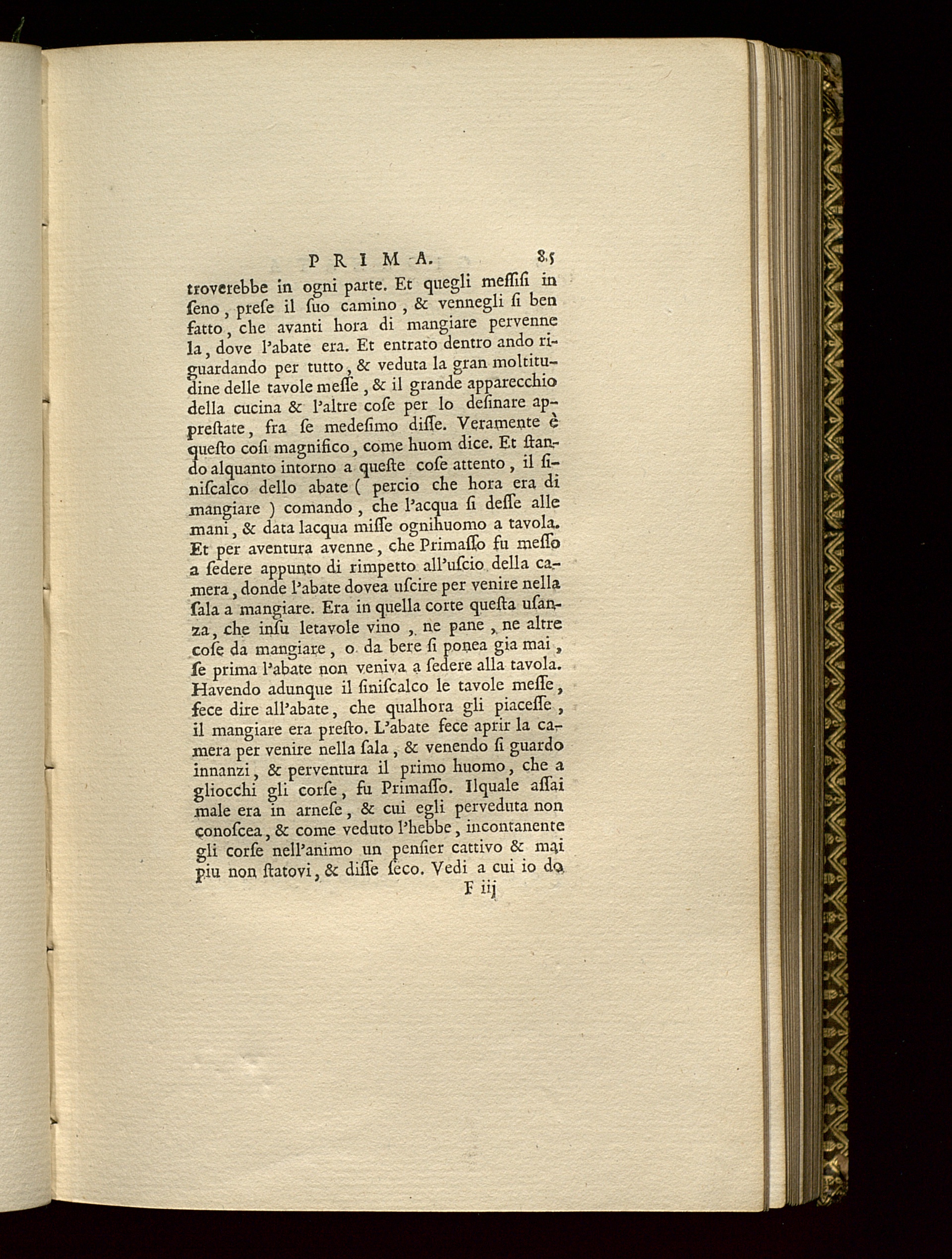 PRIMA. 85

troverebbe in ogni parte. Et quegli messisi in seno, prese il suo camino, & vennegli si ben fatto, che avanti hora di mangiare pervenne la, dove l'abate era. Et entrato dentro ando riguardando per tutto, & veduta la gran moltitudine delle tavole messe, & il grande apparecchio della cucina & l'altre cose per lo desinare apprestate, fra se medesimo disse. Veramente è questo cosi magnifico, come huom dice. Et stando alquanto intorno a queste cose attento, il siniscalco dello abate ( percio che hora era di mangiare ) comando, che l'acqua si desse alle mani, & data lacqua misse ognihuomo a tavola. Et per aventura avenne, che Primasso fu messo a sedere appunto di rimpetto all'uscio della camera, donde l'abate dovea uscire per venire nella sala a mangiare. Era in quella corte questa usanza, che insu letavole vino, ne pane, ne altre cose da mangiare, o da bere si ponea gia mai, se prima l'abate non veniva a sedere alla tavola. Havendo adunque il siniscalco le tavole messe, fece dire all'abate, che qualhora gli piacesse, il mangiare era presto. L'abate fece aprir la camera per venire nella sala, & venendo si guardo innanzi, & perventura il primo huomo, che a gliocchi gli corse, fu Primasso. Ilquale assai male era in arnese, & cui egli perveduta non conoscea, & come veduto l'hebbe, incontanente gli corse nell'animo un pensier cattivo & mai piu non statovi, & disse seco. Vedi a cui io do

F iij